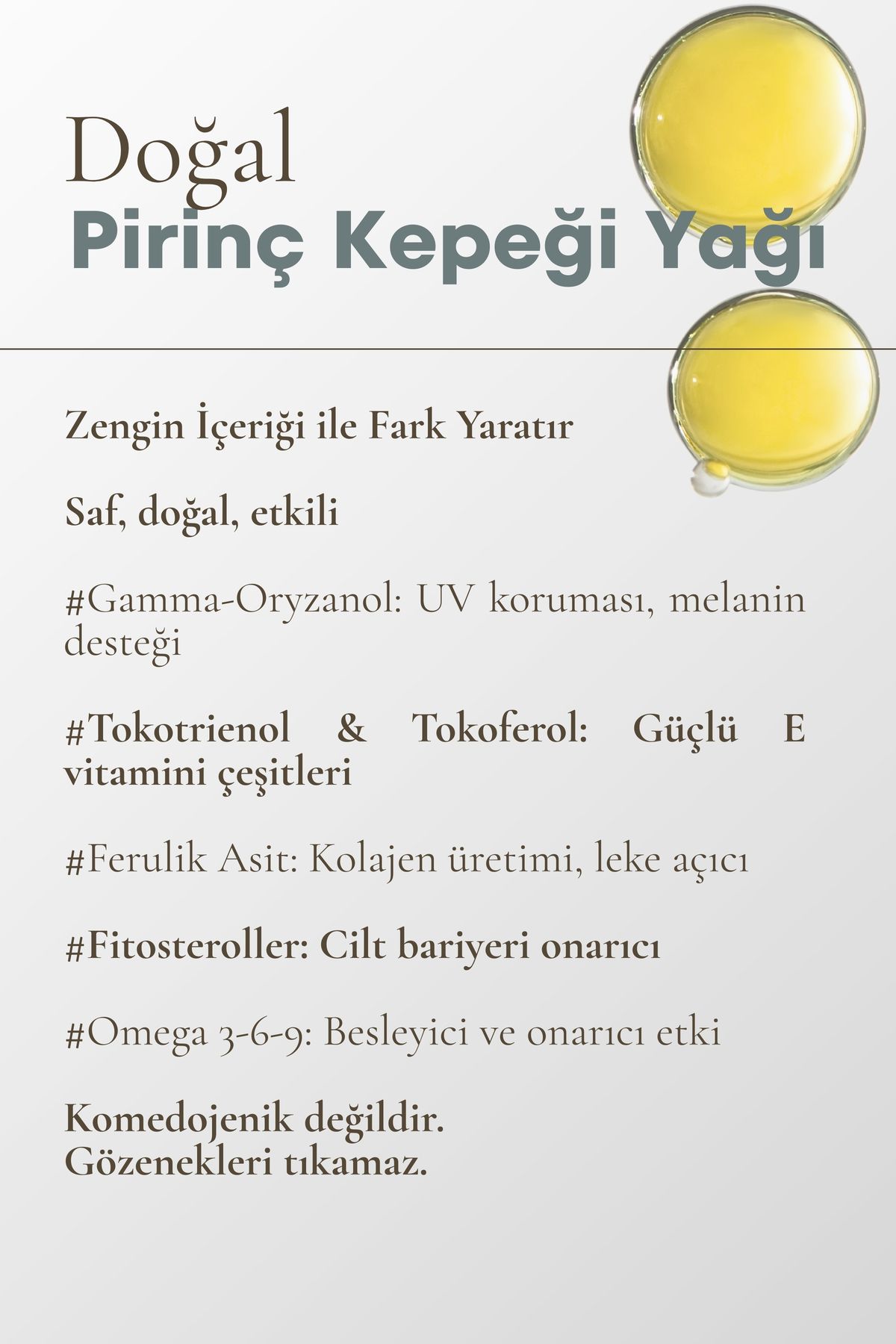 Doğal
Pirinç Kepeği Yağı

Zengin İçeriği ile Fark Yaratır

Saf, doğal, etkili

#Gamma-Oryzanol: UV koruması, melanin desteği

#Tokotrienol & Tokoferol: Güçlü E vitamini çeşitleri

#Ferulik Asit: Kolajen üretimi, leke açıcı

#Fitosteroller: Cilt bariyeri onarıcı

#Omega 3-6-9: Besleyici ve onarıcı etki

Komedojenik değildir.
Gözenekleri tıkamaz.